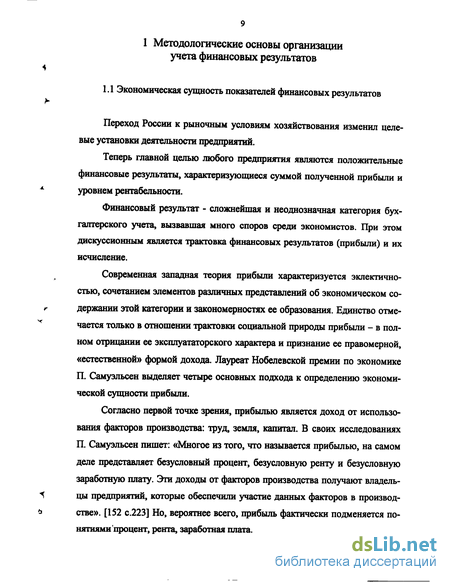 9

1 Методологические основы организации учета финансовых результатов

1.1 Экономическая сущность показателей финансовых результатов

Переход России к рыночным условиям хозяйствования изменил целевые установки деятельности предприятий.

Теперь главной целью любого предприятия являются положительные финансовые результаты, характеризующиеся суммой полученной прибыли и уровнем рентабельности.

Финансовый результат - сложнейшая и неоднозначная категория бухгалтерского учета, вызвавшая много споров среди экономистов. При этом дискуссионным является трактовка финансовых результатов (прибыли) и их исчисление.

Современная западная теория прибыли характеризуется эклектичностью, сочетанием элементов различных представлений об экономическом содержании этой категории и закономерностях ее образования. Единство отмечается только в отношении трактовки социальной природы прибыли – в полном отрицании ее эксплуататорского характера и признание ее правомерной, «естественной» формой дохода. Лауреат Нобелевской премии по экономике П. Самуэльсен выделяет четыре основных подхода к определению экономической сущности прибыли.

Согласно первой точке зрения, прибылью является доход от использования факторов производства: труд, земля, капитал. В своих исследованиях П. Самуэльсен пишет: «Многое из того, что называется прибылью, на самом деле представляет безусловный процент, безусловную ренту и безусловную заработную плату. Эти доходы от факторов производства получают владельцы предприятий, которые обеспечили участие данных факторов в производстве». [152 с.223] Но, вероятнее всего, прибыль фактически подменяется понятиями процент, рента, заработная плата.

dsLib.net
библиотека диссертаций